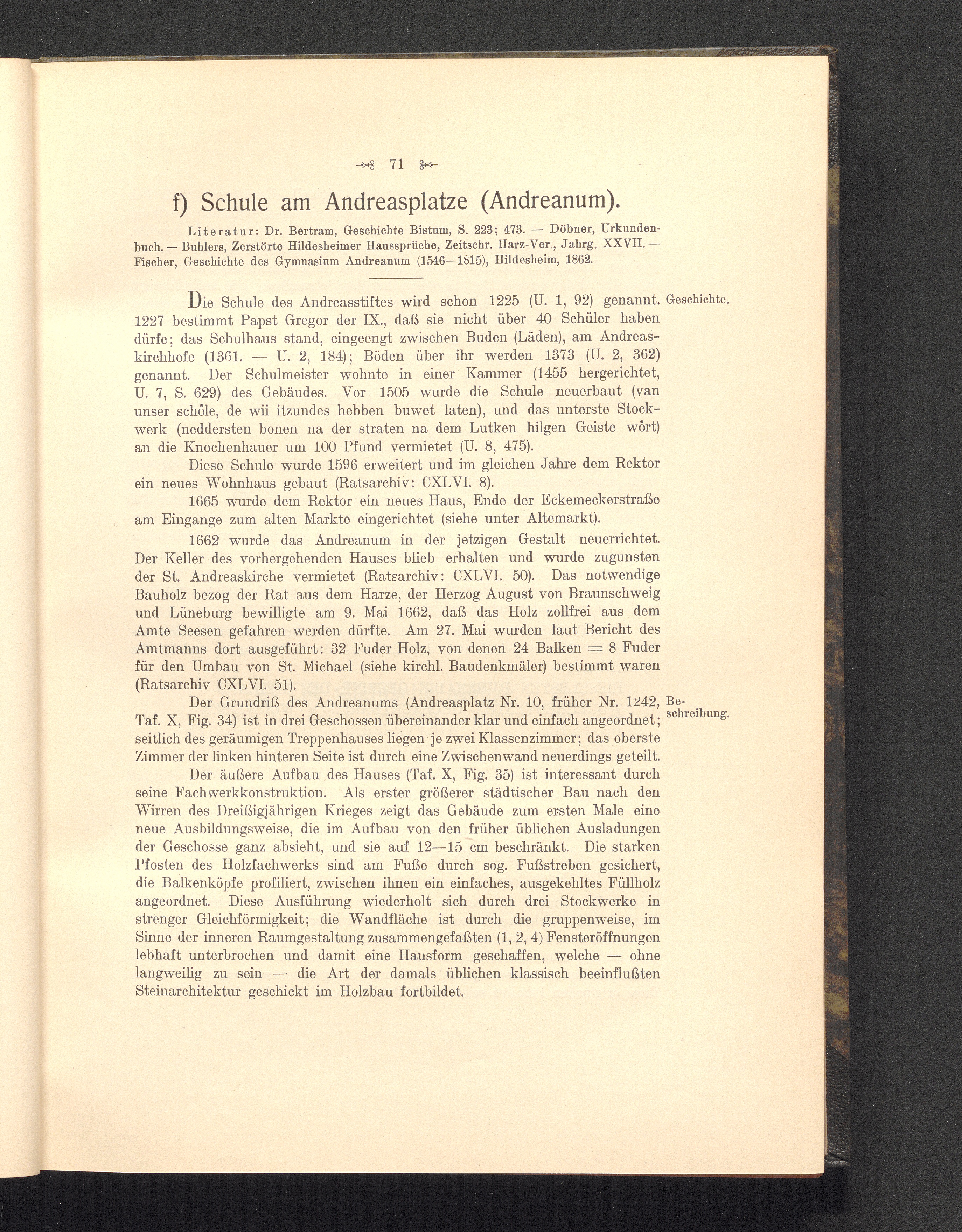 71

f) Schule am Andreasplatze (Andreanum).

Literatur: Dr. Bertram, Geschichte Bistum, S. 223; 473. — Döbner, Urkundenbuch. — Buhlers, Zerstörte Hildesheimer Haussprüche, Zeitschr. Harz-Ver., Jahrg. XXVII. — Fischer, Geschichte des Gymnasium Andreanum (1546—1815), Hildesheim, 1862.

Geschichte.

Die Schule des Andreasstiftes wird schon 1225 (U. 1, 92) genannt. 1227 bestimmt Papst Gregor der IX., daß sie nicht über 40 Schüler haben dürfe; das Schulhaus stand, eingeengt zwischen Buden (Läden), am Andreaskirchhofe (1361. — U. 2, 184); Böden über ihr werden 1373 (U. 2, 362) genannt. Der Schulmeister wohnte in einer Kammer (1455 hergerichtet, U. 7, S. 629) des Gebäudes. Vor 1505 wurde die Schule neuerbaut (van unser schôle, de wii itzundes hebben buwet laten), und das unterste Stockwerk (neddersten bonen na der straten na dem Lutken hilgen Geiste wôrt) an die Knochenhauer um 100 Pfund vermietet (U. 8, 475).

Diese Schule wurde 1596 erweitert und im gleichen Jahre dem Rektor ein neues Wohnhaus gebaut (Ratsarchiv: CXLVI. 8).

1665 wurde dem Rektor ein neues Haus, Ende der Eckemeckerstraße am Eingange zum alten Markte eingerichtet (siehe unter Altemarkt).

1662 wurde das Andreanum in der jetzigen Gestalt neuerrichtet. Der Keller des vorhergehenden Hauses blieb erhalten und wurde zugunsten der St. Andreaskirche vermietet (Ratsarchiv: CXLVI. 50). Das notwendige Bauholz bezog der Rat aus dem Harze, der Herzog August von Braunschweig und Lüneburg bewilligte am 9. Mai 1662, daß das Holz zollfrei aus dem Amte Seesen gefahren werden dürfte. Am 27. Mai wurden laut Bericht des Amtmanns dort ausgeführt: 32 Fuder Holz, von denen 24 Balken = 8 Fuder für den Umbau von St. Michael (siehe kirchl. Baudenkmäler) bestimmt waren (Ratsarchiv CXLVI. 51).

Beschreibung.

Der Grundriß des Andreanums (Andreasplatz Nr. 10, früher Nr. 1242, Taf. X, Fig. 34) ist in drei Geschossen übereinander klar und einfach angeordnet; seitlich des geräumigen Treppenhauses liegen je zwei Klassenzimmer; das oberste Zimmer der linken hinteren Seite ist durch eine Zwischenwand neuerdings geteilt.

Der äußere Aufbau des Hauses (Taf. X, Fig. 35) ist interessant durch seine Fachwerkkonstruktion. Als erster größerer städtischer Bau nach den Wirren des Dreißigjährigen Krieges zeigt das Gebäude zum ersten Male eine neue Ausbildungsweise, die im Aufbau von den früher üblichen Ausladungen der Geschosse ganz absieht, und sie auf 12—15 cm beschränkt. Die starken Pfosten des Holzfachwerks sind am Fuße durch sog. Fußstreben gesichert, die Balkenköpfe profiliert, zwischen ihnen ein einfaches, ausgekehltes Füllholz angeordnet. Diese Ausführung wiederholt sich durch drei Stockwerke in strenger Gleichförmigkeit; die Wandfläche ist durch die gruppenweise, im Sinne der inneren Raumgestaltung zusammengefaßten (1, 2, 4) Fensteröffnungen lebhaft unterbrochen und damit eine Hausform geschaffen, welche — ohne langweilig zu sein — die Art der damals üblichen klassisch beeinflußten Steinarchitektur geschickt im Holzbau fortbildet.